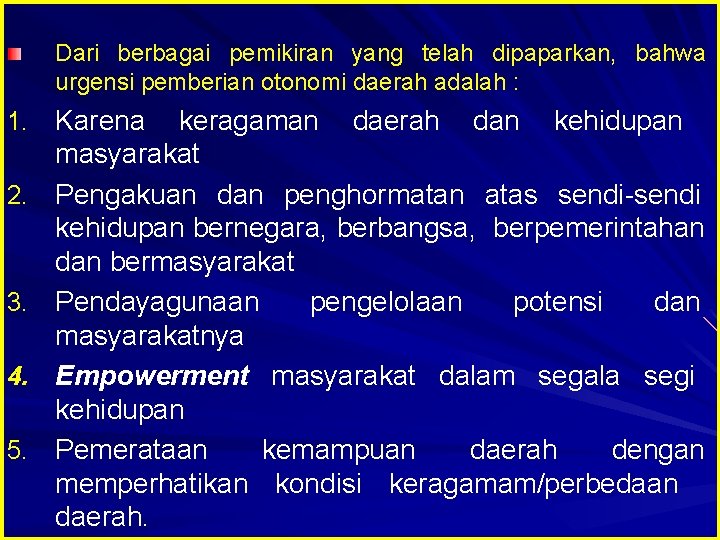 Dari berbagai pemikiran yang telah dipaparkan, bahwa urgensi pemberian otonomi daerah adalah :

1. Karena keragaman daerah dan kehidupan masyarakat
2. Pengakuan dan penghormatan atas sendi-sendi kehidupan bernegara, berbangsa, berpemerintahan dan bermasyarakat
3. Pendayagunaan pengelolaan potensi dan masyarakatnya
4. Empowerment masyarakat dalam segala segi kehidupan
5. Pemerataan kemampuan daerah dengan memperhatikan kondisi keragamam/perbedaan daerah.